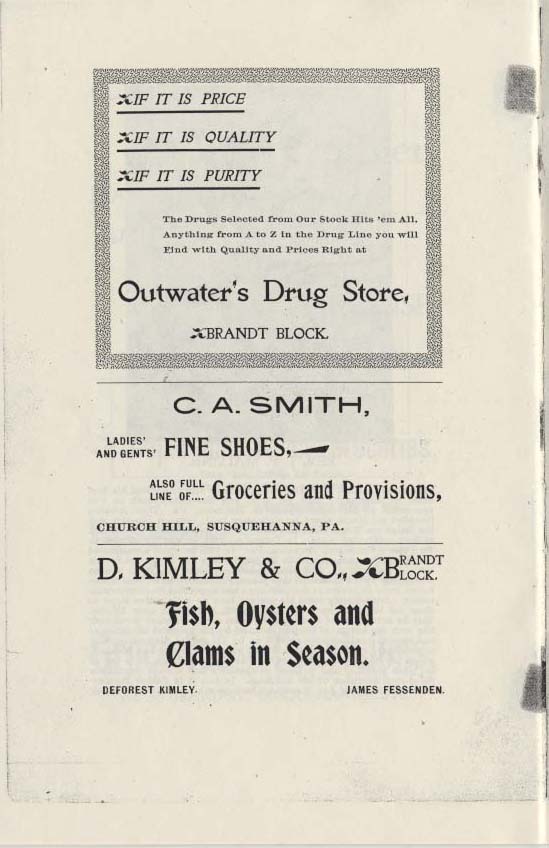 IF IT IS PRICE

IF IT IS QUALITY

IF IT IS PURITY

The Drugs Selected from Our Stock Hits 'em All. Anything from A to Z in the Drug Line you will Find with Quality and Prices Right at

Outwater's Drug Store,

BRANDT BLOCK.

C. A. SMITH,

LADIES' AND GENTS' FINE SHOES,

ALSO FULL LINE OF.... Groceries and Provisions,

CHURCH HILL, SUSQUEHANNA, PA.

D. KIMLEY & CO., BRANDT BLOCK.

Fish, Oysters and Clams in Season.

DEFOREST KIMLEY. JAMES FESSENDEN.